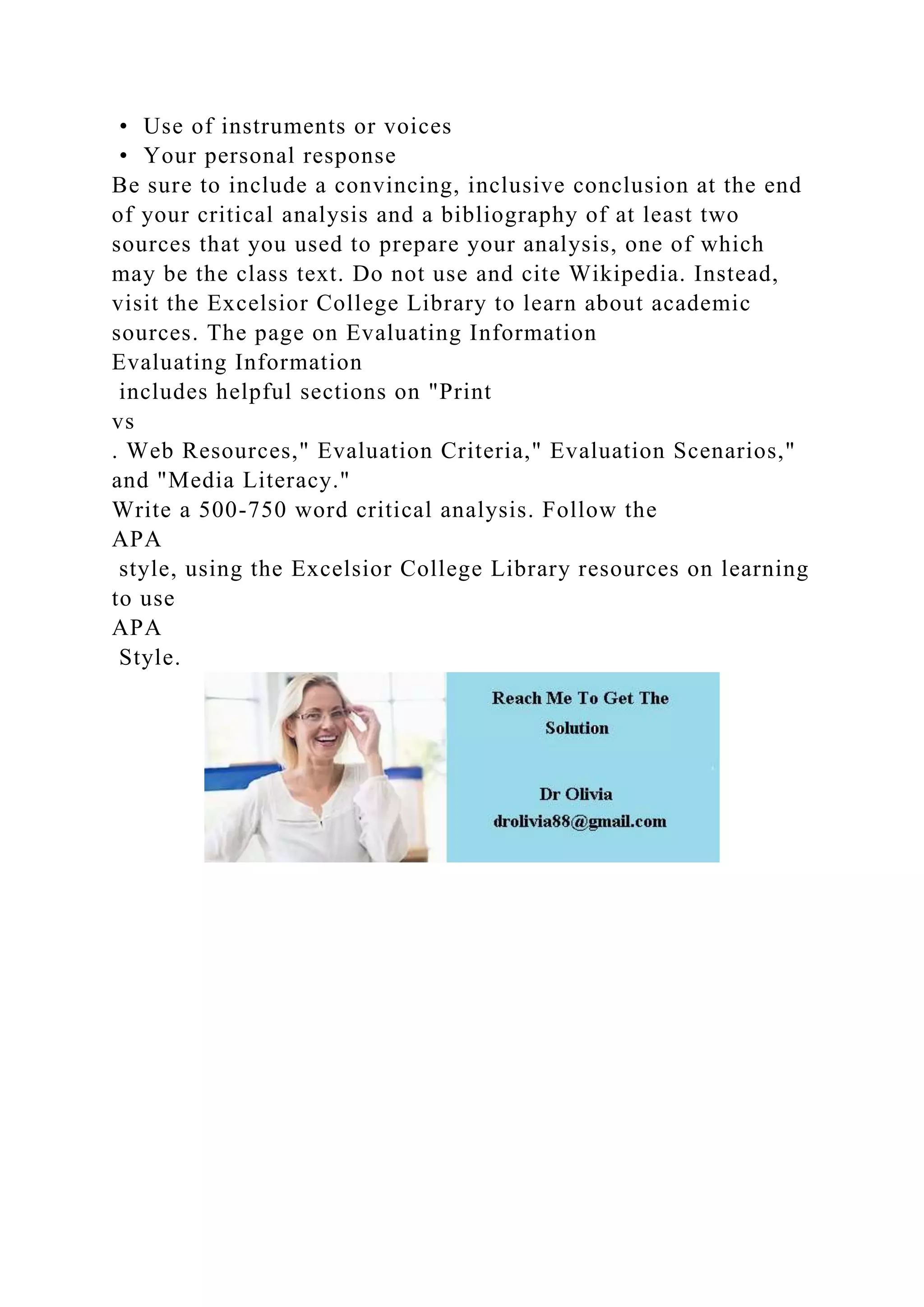 • Use of instruments or voices
• Your personal response

Be sure to include a convincing, inclusive conclusion at the end of your critical analysis and a bibliography of at least two sources that you used to prepare your analysis, one of which may be the class text. Do not use and cite Wikipedia. Instead, visit the Excelsior College Library to learn about academic sources. The page on Evaluating Information
Evaluating Information
includes helpful sections on "Print
vs
. Web Resources," Evaluation Criteria," Evaluation Scenarios," and "Media Literacy."

Write a 500-750 word critical analysis. Follow the
APA
style, using the Excelsior College Library resources on learning to use
APA
Style.

Reach Me To Get The Solution

Dr Olivia
drolivia88@gmail.com